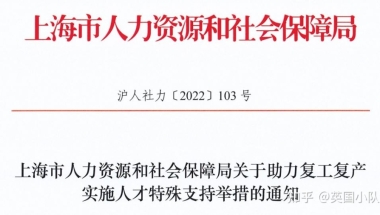 上海市人力资源和社会保障局

沪人社力〔2022〕103 号

上海市人力资源和社会保障局关于助力复工复产实施人才特殊支持举措的通知

知乎 @英国小队